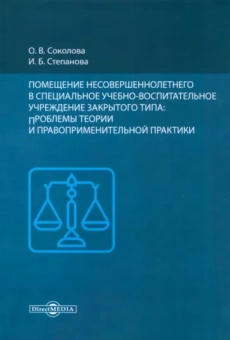 О. В. Соколова
И. Б. Степанова

ПОМЕЩЕНИЕ НЕСОВЕРШЕННОЛЕТНЕГО В СПЕЦИАЛЬНОЕ УЧЕБНО-ВОСПИТАТЕЛЬНОЕ УЧРЕЖДЕНИЕ ЗАКРЫТОГО ТИПА: ПРОБЛЕМЫ ТЕОРИИ И ПРАВОПРИМЕНИТЕЛЬНОЙ ПРАКТИКИ

DirectMEDIA